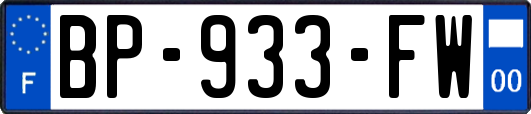 F
BP-933-FW
00